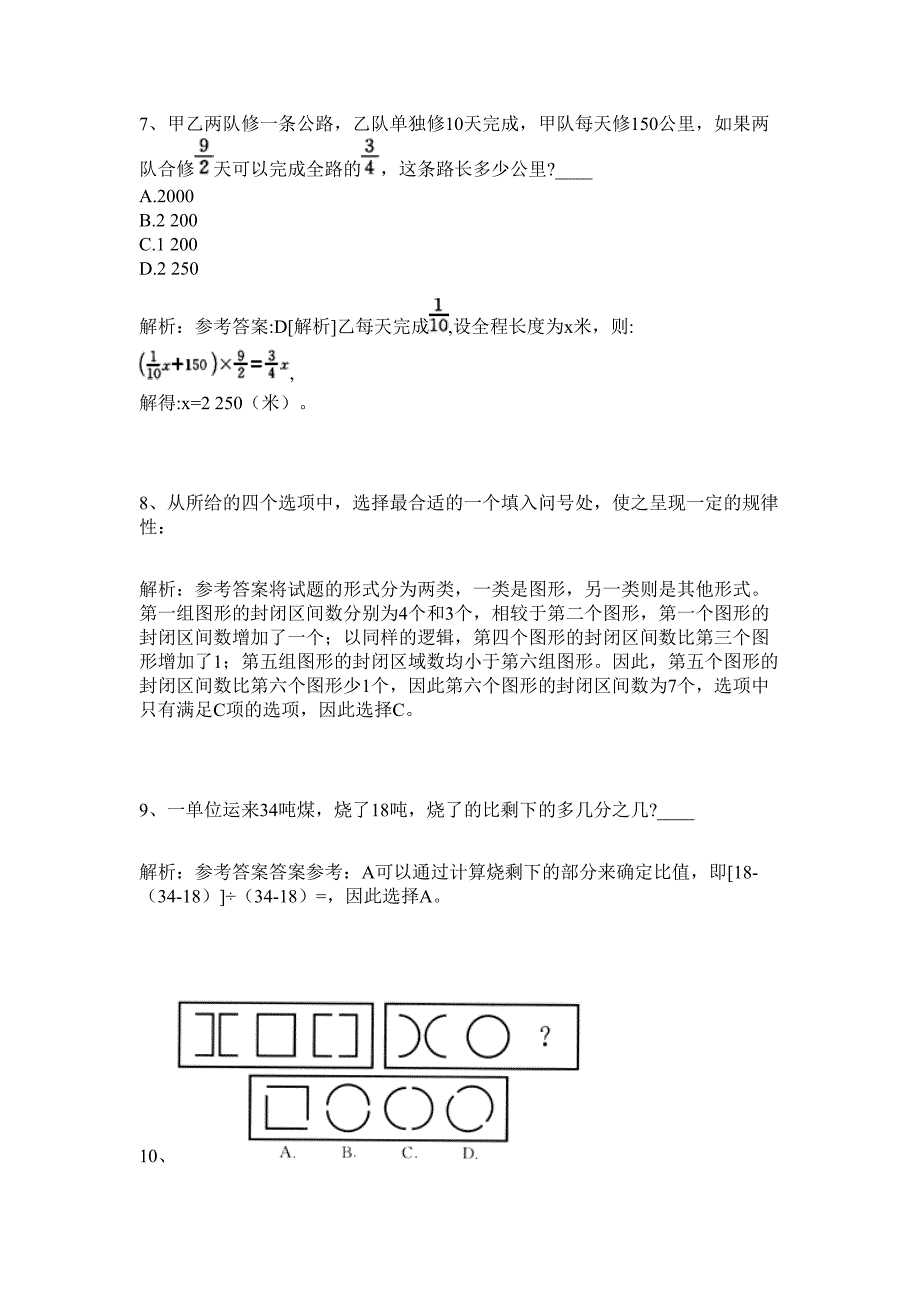 7、甲乙两队修一条公路，乙队单独修10天完成，甲队每天修150公里，如果两队合修$\frac{9}{2}$天可以完成全路的$\frac{3}{4}$，这条路长多少公里?____
A.2000
B.2 200
C.1 200
D.2 250

解析：参考答案:D[解析]乙每天完成$\frac{1}{10}$,设全程长度为x米，则:
$\left(\frac{1}{10}x+150\right)\times\frac{9}{2}=\frac{3}{4}x$,
解得:x=2 250（米）。

8、从所给的四个选项中，选择最合适的一个填入问号处，使之呈现一定的规律性：

解析：参考答案将试题的形式分为两类，一类是图形，另一类则是其他形式。第一组图形的封闭区间数分别为4个和3个，相较于第二个图形，第一个图形的封闭区间数增加了一个；以同样的逻辑，第四个图形的封闭区间数比第三个图形增加了1；第五组图形的封闭区域数均小于第六组图形。因此，第五个图形的封闭区间数比第六个图形少1个，因此第六个图形的封闭区间数为7个，选项中只有满足C项的选项，因此选择C。

9、一单位运来34吨煤，烧了18吨，烧了的比剩下的多几分之几?____

解析：参考答案答案参考：A可以通过计算烧剩下的部分来确定比值，即[18-（34-18）]÷（34-18）=，因此选择A。

?
A. B. C. D.
10、